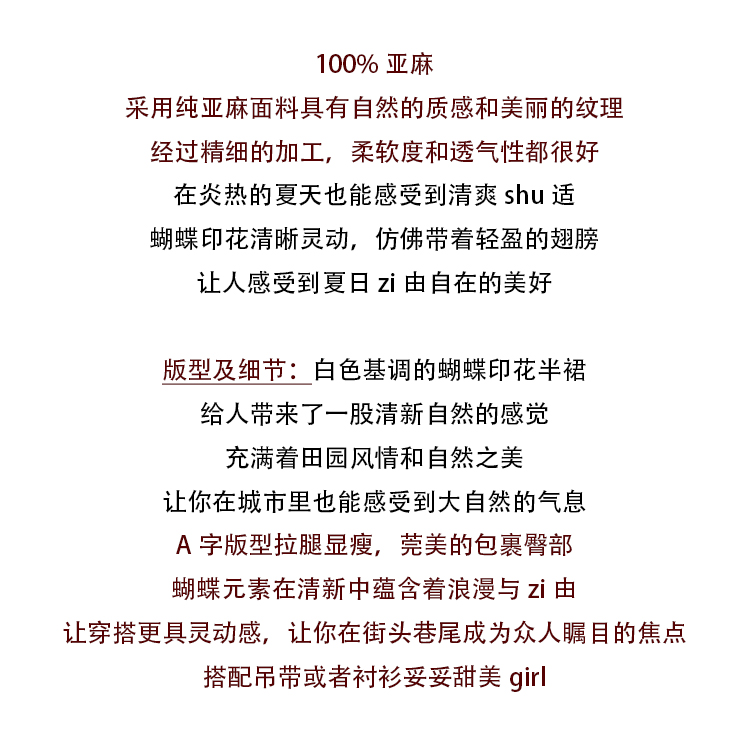 100%亚麻

采用纯亚麻面料具有自然的质感和美丽的纹理

经过精细的加工，柔软度和透气性都很好

在炎热的夏天也能感受到清爽shu适

蝴蝶印花清晰灵动，仿佛带着轻盈的翅膀

让人感受到夏日zi由自在的美好

版型及细节：白色基调的蝴蝶印花半裙

给人带来了一股清新自然的感觉

充满着田园风情和自然之美

让你在城市里也能感受到大自然的气息

A字版型拉腿显瘦，莞美的包裹臀部

蝴蝶元素在清新中蕴含着浪漫与zi由

让穿搭更具灵动感，让你在街头巷尾成为众人瞩目的焦点

搭配吊带或者衬衫妥妥甜美girl